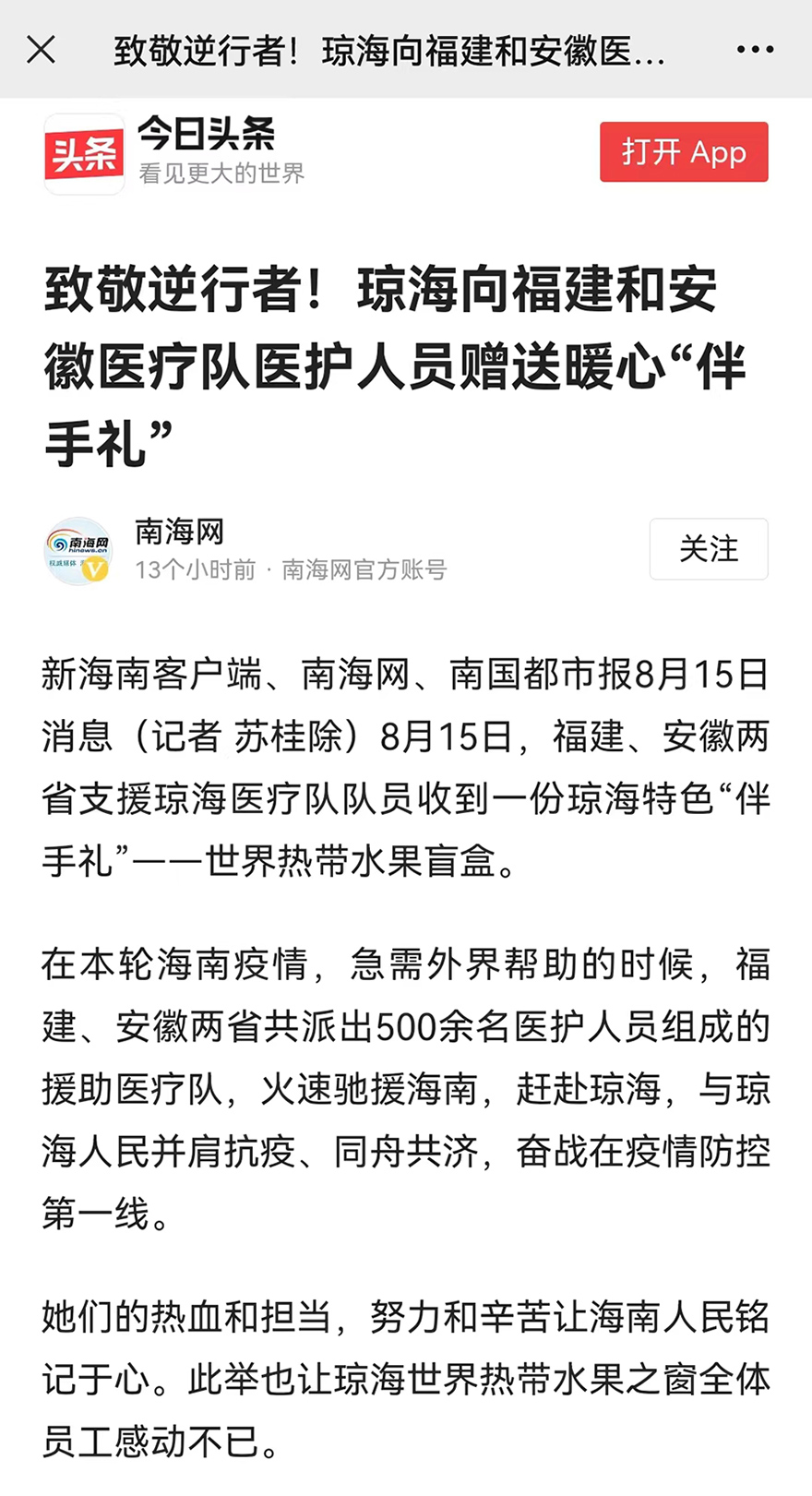 致敬逆行者！琼海向福建和安徽医...

头条

今日头条
看见更大的世界

打开 App

致敬逆行者！琼海向福建和安徽医疗队医护人员赠送暖心“伴手礼”

南海网
hinews.cn

南海网
13个小时前 · 南海网官方账号

关注

新海南客户端、南海网、南国都市报8月15日消息（记者 苏桂除）8月15日，福建、安徽两省支援琼海医疗队队员收到一份琼海特色“伴手礼”——世界热带水果盲盒。

在本轮海南疫情，急需外界帮助的时候，福建、安徽两省共派出500余名医护人员组成的援助医疗队，火速驰援海南，赶赴琼海，与琼海人民并肩抗疫、同舟共济，奋战在疫情防控第一线。

她们的热血和担当，努力和辛苦让海南人民铭记于心。此举也让琼海世界热带水果之窗全体员工感动不已。